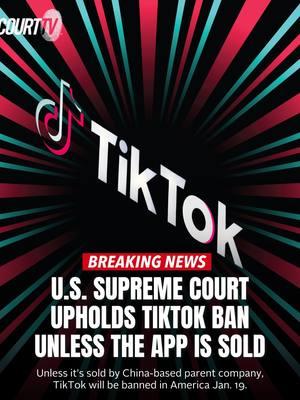 COURT TV

TikTok

BREAKING NEWS

U.S. SUPREME COURT UPHOLDS TIKTOK BAN UNLESS THE APP IS SOLD

Unless it's sold by China-based parent company, TikTok will be banned in America Jan. 19.